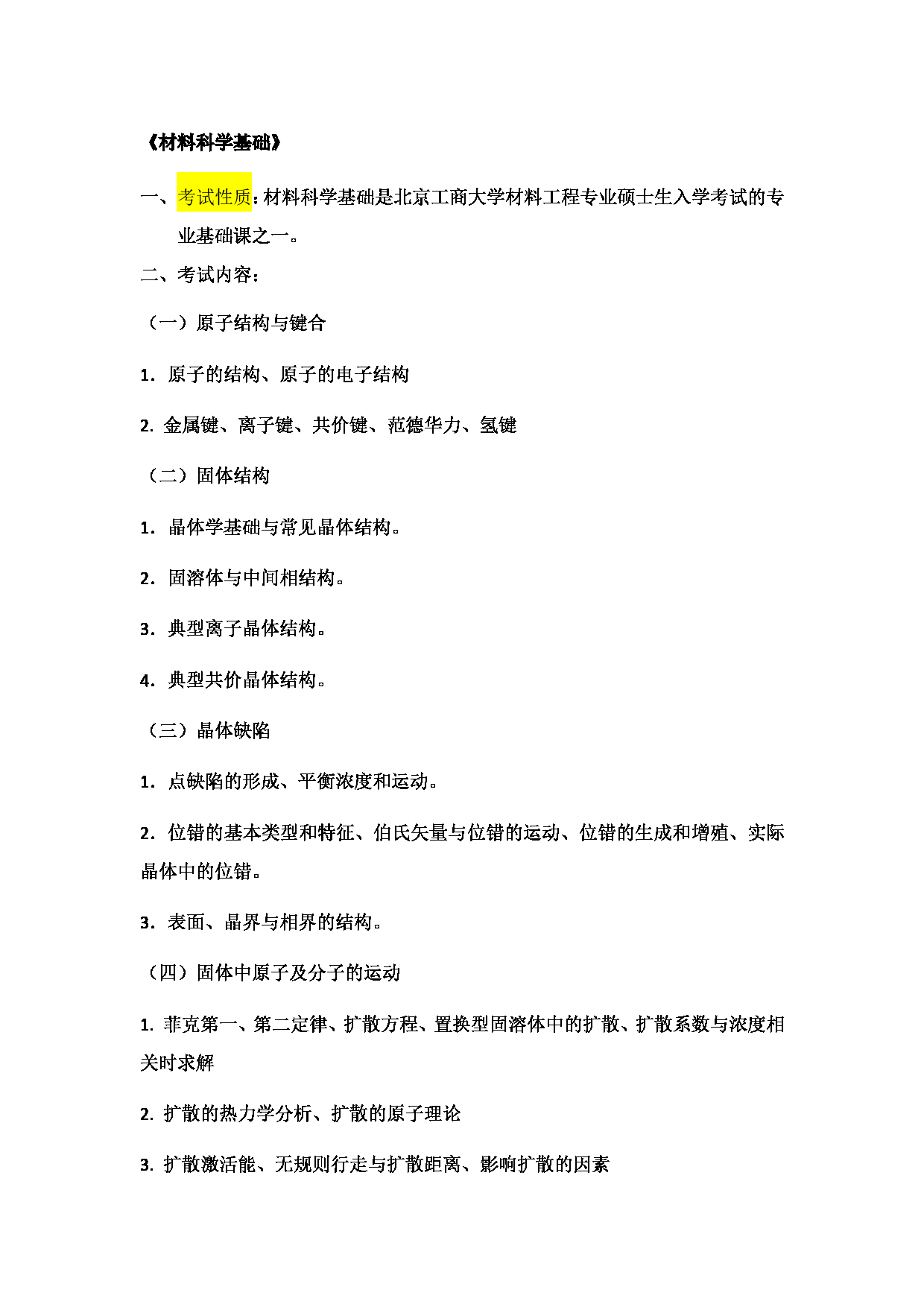 《材料科学基础》

一、考试性质：材料科学基础是北京工商大学材料工程专业硕士生入学考试的专业基础课之一。

二、考试内容：

（一）原子结构与键合

1. 原子的结构、原子的电子结构

2. 金属键、离子键、共价键、范德华力、氢键

（二）固体结构

1. 晶体学基础与常见晶体结构。

2. 固溶体与中间相结构。

3. 典型离子晶体结构。

4. 典型共价晶体结构。

（三）晶体缺陷

1. 点缺陷的形成、平衡浓度和运动。

2. 位错的基本类型和特征、伯氏矢量与位错的运动、位错的生成和增殖、实际晶体中的位错。

3. 表面、晶界与相界的结构。

（四）固体中原子及分子的运动

1. 菲克第一、第二定律、扩散方程、置换型固溶体中的扩散、扩散系数与浓度相关时求解

2. 扩散的热力学分析、扩散的原子理论

3. 扩散激活能、无规则行走与扩散距离、影响扩散的因素